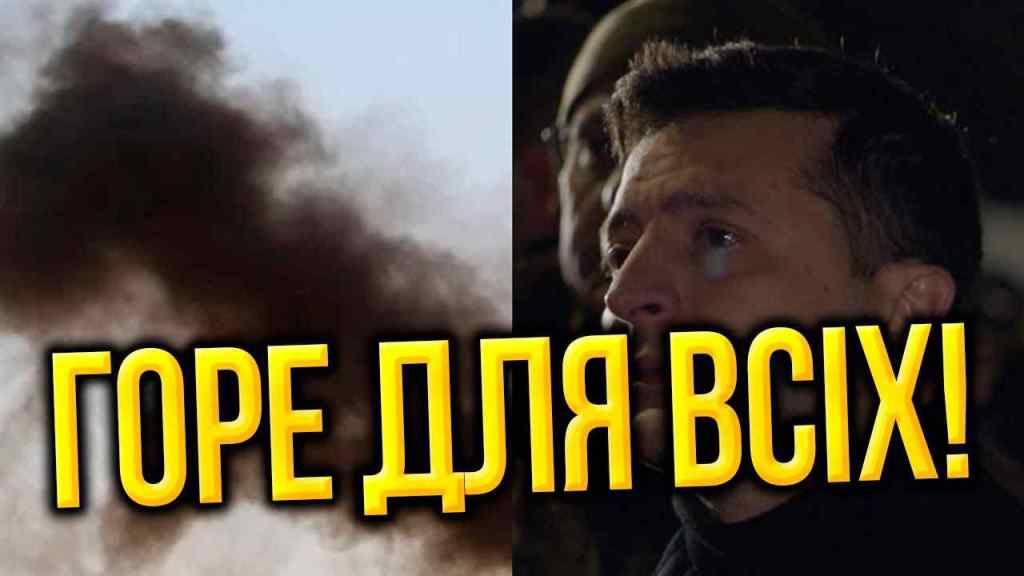 ГОРЕ ДЛЯ ВСІХ!